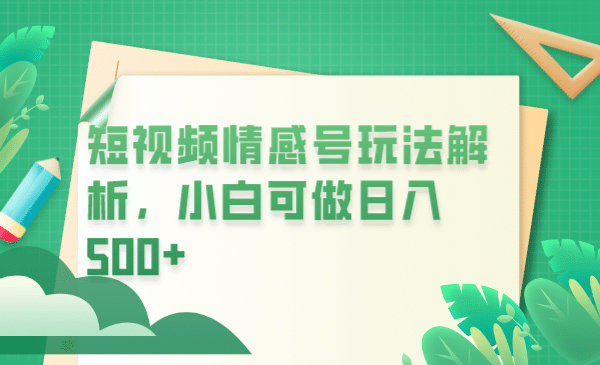 短视频情感号玩法解析，小白可做日入500+